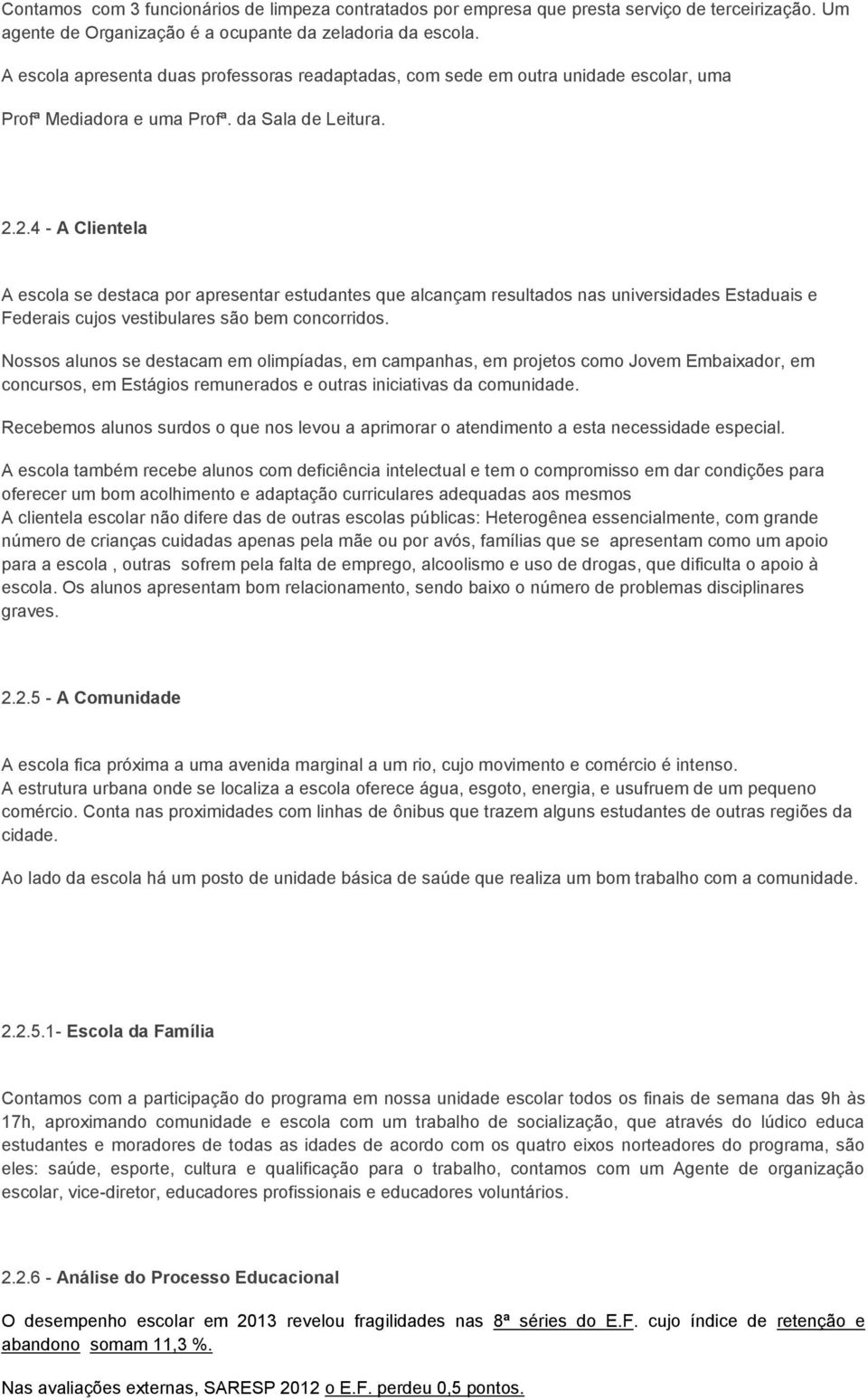 Contamos com 3 funcionários de limpeza contratados por empresa que presta serviço de terceirização. Um agente de Organização é a ocupante da zeladoria da escola.

A escola apresenta duas professoras readaptadas, com sede em outra unidade escolar, uma Profª Mediadora e uma Profª. da Sala de Leitura.

2.2.4 - A Clientela

A escola se destaca por apresentar estudantes que alcançam resultados nas universidades Estaduais e Federais cujos vestibulares são bem concorridos.

Nossos alunos se destacam em olimpíadas, em campanhas, em projetos como Jovem Embaixador, em concursos, em Estágios remunerados e outras iniciativas da comunidade.

Recebemos alunos surdos o que nos levou a aprimorar o atendimento a esta necessidade especial.

A escola também recebe alunos com deficiência intelectual e tem o compromisso em dar condições para oferecer um bom acolhimento e adaptação curriculares adequadas aos mesmos
A clientela escolar não difere das de outras escolas públicas: Heterogênea essencialmente, com grande número de crianças cuidadas apenas pela mãe ou por avós, famílias que se apresentam como um apoio para a escola , outras sofrem pela falta de emprego, alcoolismo e uso de drogas, que dificulta o apoio à escola. Os alunos apresentam bom relacionamento, sendo baixo o número de problemas disciplinares graves.

2.2.5 - A Comunidade

A escola fica próxima a uma avenida marginal a um rio, cujo movimento e comércio é intenso.
A estrutura urbana onde se localiza a escola oferece água, esgoto, energia, e usufruem de um pequeno comércio. Conta nas proximidades com linhas de ônibus que trazem alguns estudantes de outras regiões da cidade.

Ao lado da escola há um posto de unidade básica de saúde que realiza um bom trabalho com a comunidade.

2.2.5.1- Escola da Família

Contamos com a participação do programa em nossa unidade escolar todos os finais de semana das 9h às 17h, aproximando comunidade e escola com um trabalho de socialização, que através do lúdico educa estudantes e moradores de todas as idades de acordo com os quatro eixos norteadores do programa, são eles: saúde, esporte, cultura e qualificação para o trabalho, contamos com um Agente de organização escolar, vice-diretor, educadores profissionais e educadores voluntários.

2.2.6 - Análise do Processo Educacional

O desempenho escolar em 2013 revelou fragilidades nas 8ª séries do E.F. cujo índice de retenção e abandono somam 11,3 %.

Nas avaliações externas, SARESP 2012 o E.F. perdeu 0,5 pontos.